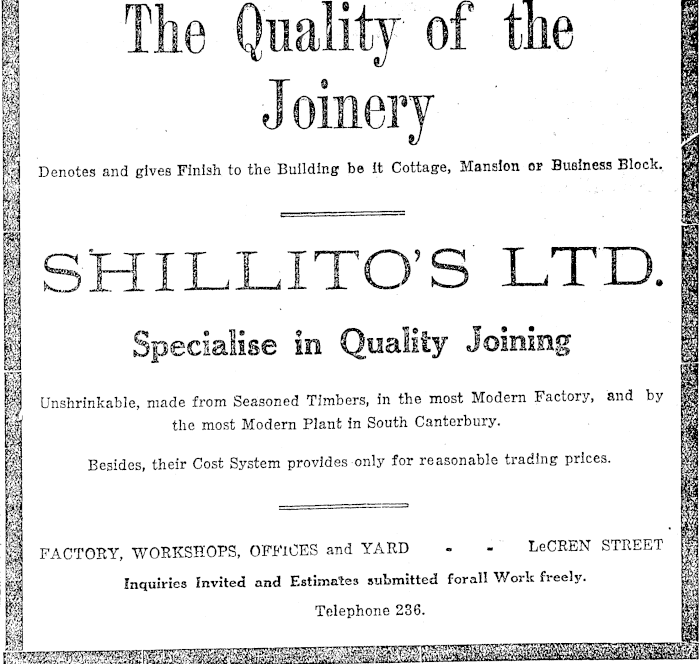 The Quality of the Joinery

Denotes and gives Finish to the Building be it Cottage, Mansion or Business Block.

SHILLITO'S LTD.

Specialise in Quality Joining

Unshrinkable, made from Seasoned Timbers, in the most Modern Factory, and by the most Modern Plant in South Canterbury.

Besides, their Cost System provides only for reasonable trading prices.

FACTORY, WORKSHOPS, OFFICES and YARD - - LeCREN STREET

Inquiries Invited and Estimates submitted forall Work freely.

Telephone 236.